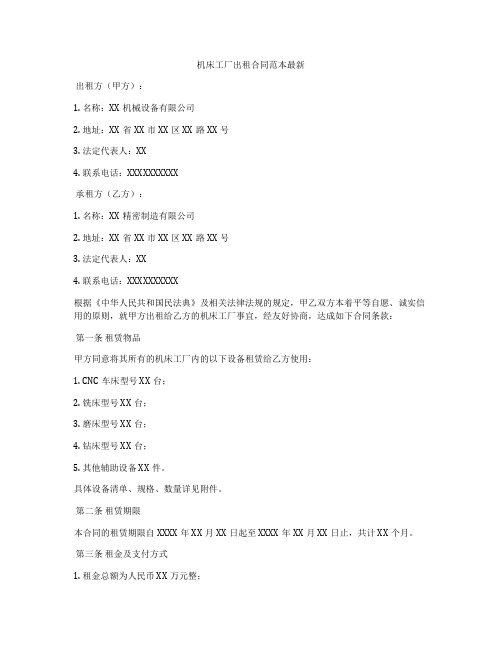 机床工厂出租合同范本最新

出租方（甲方）：

1. 名称：XX 机械设备有限公司

2. 地址：XX 省 XX 市 XX 区 XX 路 XX 号

3. 法定代表人：XX

4. 联系电话：XXXXXXXXXX

承租方（乙方）：

1. 名称：XX 精密制造有限公司

2. 地址：XX 省 XX 市 XX 区 XX 路 XX 号

3. 法定代表人：XX

4. 联系电话：XXXXXXXXXX

根据《中华人民共和国民法典》及相关法律法规的规定，甲乙双方本着平等自愿、诚实信用的原则，就甲方出租给乙方的机床工厂事宜，经友好协商，达成如下合同条款：

第一条 租赁物品

甲方同意将其所有的机床工厂内的以下设备租赁给乙方使用：

1. CNC 车床型号 XX 台；

2. 铣床型号 XX 台；

3. 磨床型号 XX 台；

4. 钻床型号 XX 台；

5. 其他辅助设备 XX 件。

具体设备清单、规格、数量详见附件。

第二条 租赁期限

本合同的租赁期限自 XXXX 年 XX 月 XX 日起至 XXXX 年 XX 月 XX 日止，共计 XX 个月。

第三条 租金及支付方式

1. 租金总额为人民币 XX 万元整；